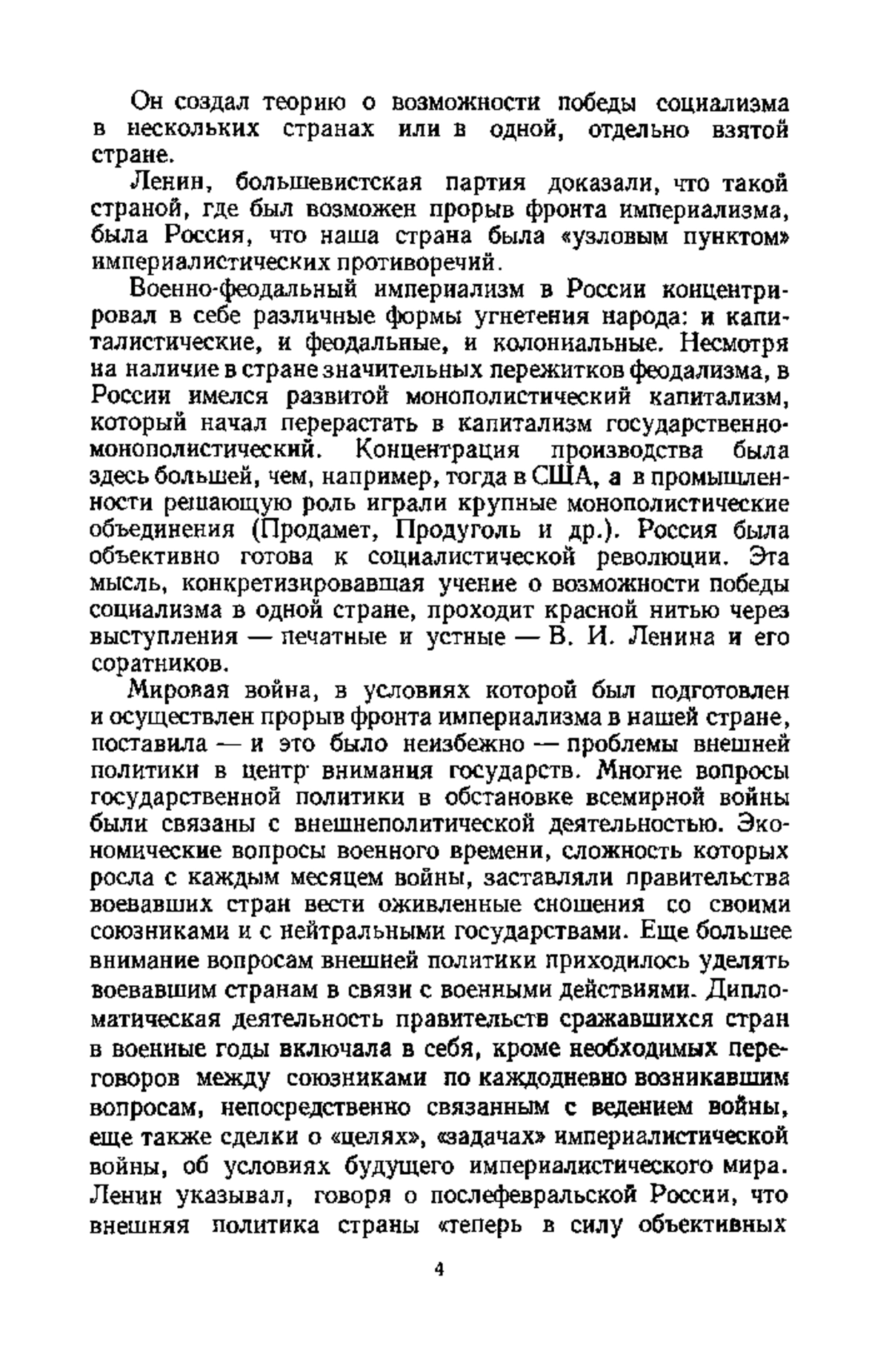 Он создал теорию о возможности победы социализма в нескольких странах или в одной, отдельно взятой стране.

Ленин, большевистская партия доказали, что такой страной, где был возможен прорыв фронта империализма, была Россия, что наша страна была «узловым пунктом» империалистических противоречий.

Военно-феодальный империализм в России концентрировал в себе различные формы угнетения народа: и капиталистические, и феодальные, и колониальные. Несмотря на наличие в стране значительных пережитков феодализма, в России имелся развитой монополистический капитализм, который начал перерастать в капитализм государственно-монополистический. Концентрация производства была здесь большей, чем, например, тогда в США, а в промышленности решающую роль играли крупные монополистические объединения (Продамет, Продуголь и др.). Россия была объективно готова к социалистической революции. Эта мысль, конкретизировавшая учение о возможности победы социализма в одной стране, проходит красной нитью через выступления — печатные и устные — В. И. Ленина и его соратников.

Мировая война, в условиях которой был подготовлен и осуществлен прорыв фронта империализма в нашей стране, поставила — и это было неизбежно — проблемы внешней политики в центр внимания государств. Многие вопросы государственной политики в обстановке всемирной войны были связаны с внешнеполитической деятельностью. Экономические вопросы военного времени, сложность которых росла с каждым месяцем войны, заставляли правительства воевавших стран вести оживленные сношения со своими союзниками и с нейтральными государствами. Еще большее внимание вопросам внешней политики приходилось уделять воевавшим странам в связи с военными действиями. Дипломатическая деятельность правительств сражавшихся стран в военные годы включала в себя, кроме необходимых переговоров между союзниками по каждодневно возникавшим вопросам, непосредственно связанным с ведением войны, еще также сделки о «целях», «задачах» империалистической войны, об условиях будущего империалистического мира. Ленин указывал, говоря о послефевральской России, что внешняя политика страны «теперь в силу объективных

4